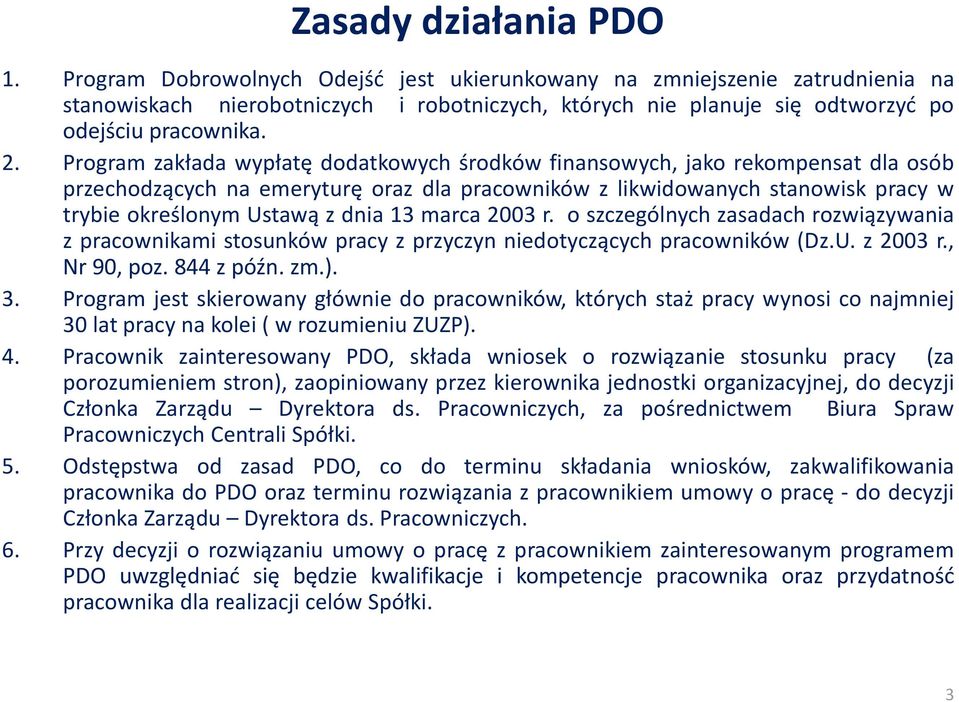 Zasady działania PDO

1. Program Dobrowolnych Odejść jest ukierunkowany na zmniejszenie zatrudnienia na stanowiskach nierobotniczych i robotniczych, których nie planuje się odtworzyć po odejściu pracownika.

2. Program zakłada wypłatę dodatkowych środków finansowych, jako rekompensat dla osób przechodzących na emeryturę oraz dla pracowników z likwidowanych stanowisk pracy w trybie określonym Ustawą z dnia 13 marca 2003 r. o szczególnych zasadach rozwiązywania z pracownikami stosunków pracy z przyczyn niedotyczących pracowników (Dz.U. z 2003 r., Nr 90, poz. 844 z późn. zm.).

3. Program jest skierowany głównie do pracowników, których staż pracy wynosi co najmniej 30 lat pracy na kolei ( w rozumieniu ZUZP).

4. Pracownik zainteresowany PDO, składa wniosek o rozwiązanie stosunku pracy (za porozumieniem stron), zaopiniowany przez kierownika jednostki organizacyjnej, do decyzji Członka Zarządu – Dyrektora ds. Pracowniczych, za pośrednictwem Biura Spraw Pracowniczych Centrali Spółki.

5. Odstępstwa od zasad PDO, co do terminu składania wniosków, zakwalifikowania pracownika do PDO oraz terminu rozwiązania z pracownikiem umowy o pracę - do decyzji Członka Zarządu – Dyrektora ds. Pracowniczych.

6. Przy decyzji o rozwiązaniu umowy o pracę z pracownikiem zainteresowanym programem PDO uwzględniać się będzie kwalifikacje i kompetencje pracownika oraz przydatność pracownika dla realizacji celów Spółki.

3